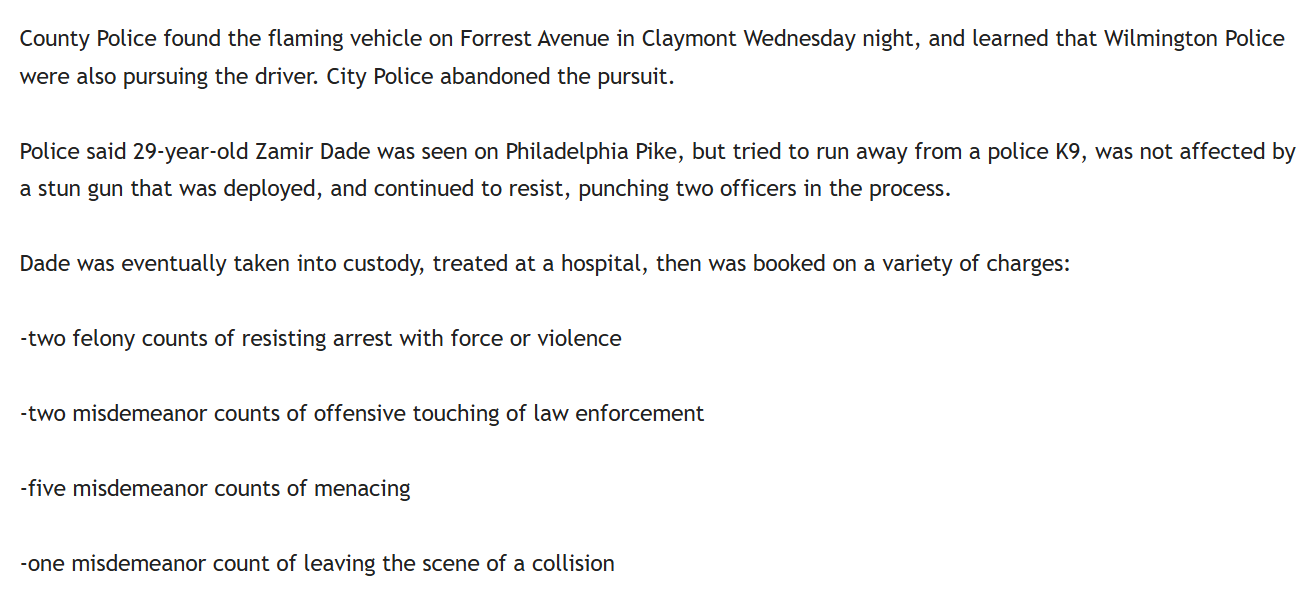 County Police found the flaming vehicle on Forrest Avenue in Claymont Wednesday night, and learned that Wilmington Police were also pursuing the driver. City Police abandoned the pursuit.

Police said 29-year-old Zamir Dade was seen on Philadelphia Pike, but tried to run away from a police K9, was not affected by a stun gun that was deployed, and continued to resist, punching two officers in the process.

Dade was eventually taken into custody, treated at a hospital, then was booked on a variety of charges:

-two felony counts of resisting arrest with force or violence

-two misdemeanor counts of offensive touching of law enforcement

-five misdemeanor counts of menacing

-one misdemeanor count of leaving the scene of a collision